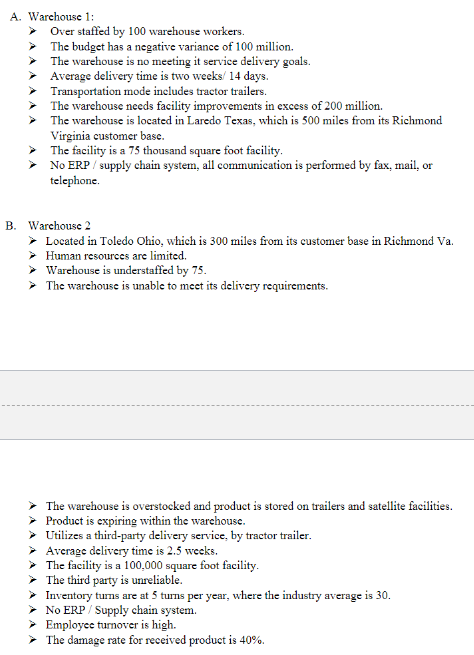 A. Warehouse 1:

➤ Over staffed by 100 warehouse workers.
➤ The budget has a negative variance of 100 million.
➤ The warehouse is no meeting it service delivery goals.
➤ Average delivery time is two weeks/ 14 days.
➤ Transportation mode includes tractor trailers.
➤ The warehouse needs facility improvements in excess of 200 million.
➤ The warehouse is located in Laredo Texas, which is 500 miles from its Richmond Virginia customer base.
➤ The facility is a 75 thousand square foot facility.
➤ No ERP / supply chain system, all communication is performed by fax, mail, or telephone.

B. Warehouse 2

➤ Located in Toledo Ohio, which is 300 miles from its customer base in Richmond Va.
➤ Human resources are limited.
➤ Warehouse is understaffed by 75.
➤ The warehouse is unable to meet its delivery requirements.

➤ The warehouse is overstocked and product is stored on trailers and satellite facilities.
➤ Product is expiring within the warehouse.
➤ Utilizes a third-party delivery service, by tractor trailer.
➤ Average delivery time is 2.5 weeks.
➤ The facility is a 100,000 square foot facility.
➤ The third party is unreliable.
➤ Inventory turns are at 5 turns per year, where the industry average is 30.
➤ No ERP / Supply chain system.
➤ Employee turnover is high.
➤ The damage rate for received product is 40%.